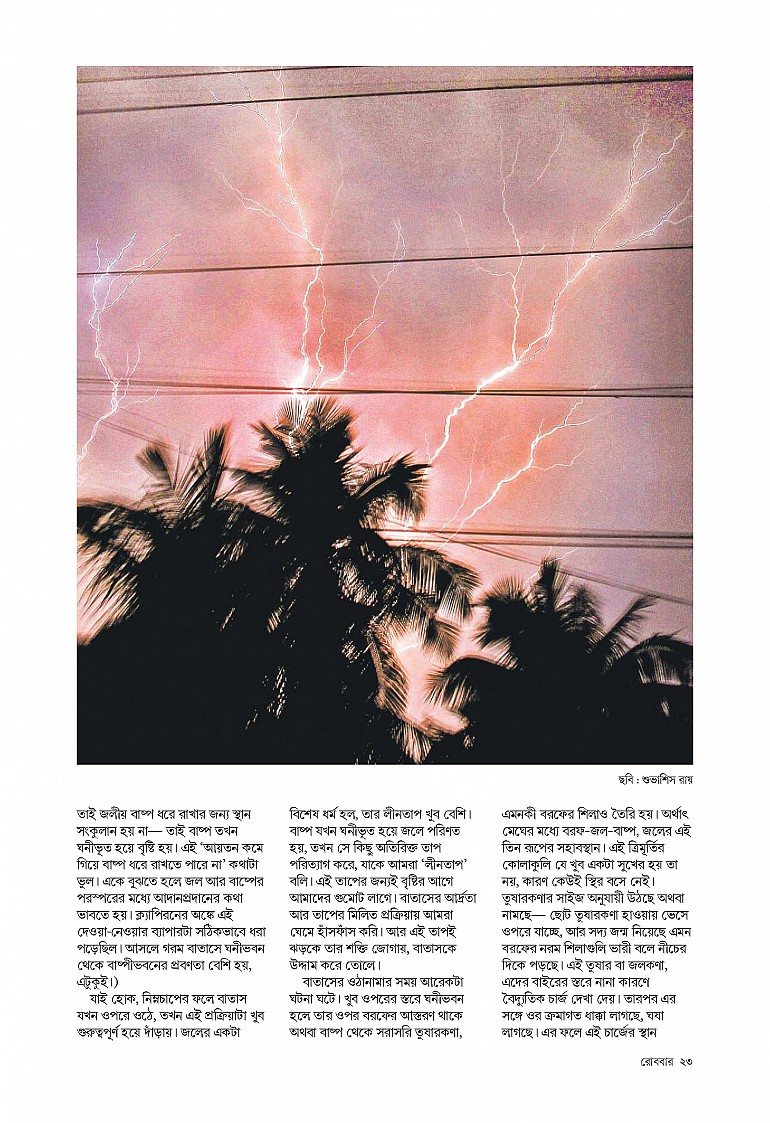 ছবি : শুভাশিস রায়

তাই জলীয় বাষ্প ধরে রাখার জন্য স্থান সংকুলান হয় না— তাই বাষ্প তখন ঘনীভূত হয়ে বৃষ্টি হয়। এই 'আয়তন কমে গিয়ে বাষ্প ধরে রাখতে পারে না' কথাটা ভুল। একে বুঝতে হলে জল আর বাষ্পের পরস্পরের মধ্যে আদানপ্রদানের কথা ভাবতে হয়। ক্ল্যাপিরনের অঙ্কে এই দেওয়া-নেওয়ার ব্যাপারটা সঠিকভাবে ধরা পড়েছিল। আসলে গরম বাতাসে ঘনীভবন থেকে বাষ্পীভবনের প্রবণতা বেশি হয়, এটুকুই।)

যাই হোক, নিম্নচাপের ফলে বাতাস যখন ওপরে ওঠে, তখন এই প্রক্রিয়াটা খুব গুরুত্বপূর্ণ হয়ে দাঁড়ায়। জলের একটা

বিশেষ ধর্ম হল, তার লীনতাপ খুব বেশি। বাষ্প যখন ঘনীভূত হয়ে জলে পরিণত হয়, তখন সে কিছু অতিরিক্ত তাপ পরিত্যাগ করে, যাকে আমরা 'লীনতাপ' বলি। এই তাপের জন্যই বৃষ্টির আগে আমাদের গুমোট লাগে। বাতাসের আর্দ্রতা আর তাপের মিলিত প্রক্রিয়ায় আমরা ঘেমে হাঁসফাঁস করি। আর এই তাপই ঝড়কে তার শক্তি জোগায়, বাতাসকে উদ্দাম করে তোলে।

বাতাসের ওঠানামার সময় আরেকটা ঘটনা ঘটে। খুব ওপরের স্তরে ঘনীভবন হলে তার ওপর বরফের আস্তরণ থাকে অথবা বাষ্প থেকে সরাসরি তুষারকণা,

এমনকী বরফের শিলাও তৈরি হয়। অর্থাৎ মেঘের মধ্যে বরফ-জল-বাষ্প, জলের এই তিন রূপের সহাবস্থান। এই ত্রিমূর্তির কোলাকুলি যে খুব একটা সুখের হয় তা নয়, কারণ কেউই স্থির বসে নেই। তুষারকণার সাইজ অনুযায়ী উঠছে অথবা নামছে— ছোট তুষারকণা হাওয়ায় ভেসে ওপরে যাচ্ছে, আর সদ্য জন্ম নিয়েছে এমন বরফের নরম শিলাগুলি ভারী বলে নীচের দিকে পড়ছে। এই তুষার বা জলকণা, এদের বাইরের স্তরে নানা কারণে বৈদ্যুতিক চার্জ দেখা দেয়। তারপর এর সঙ্গে ওর ক্রমাগত ধাক্কা লাগছে, ঘষা লাগছে। এর ফলে এই চার্জের স্থান

রোববার ২৩